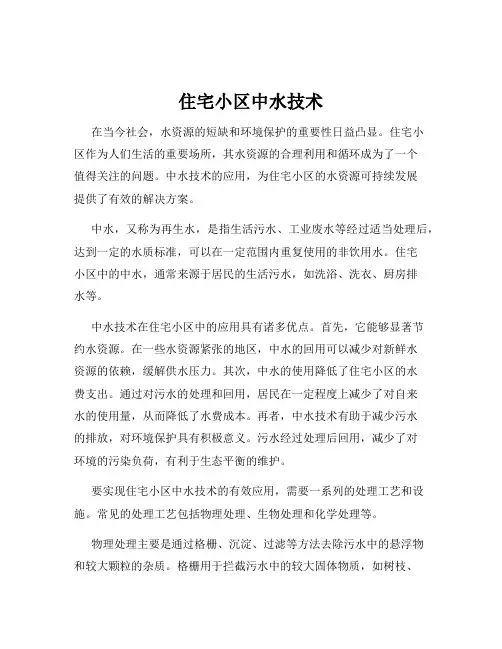 住宅小区中水技术

在当今社会，水资源的短缺和环境保护的重要性日益凸显。住宅小区作为人们生活的重要场所，其水资源的合理利用和循环成为了一个值得关注的问题。中水技术的应用，为住宅小区的水资源可持续发展提供了有效的解决方案。

中水，又称为再生水，是指生活污水、工业废水等经过适当处理后，达到一定的水质标准，可以在一定范围内重复使用的非饮用水。住宅小区中的中水，通常来源于居民的生活污水，如洗浴、洗衣、厨房排水等。

中水技术在住宅小区中的应用具有诸多优点。首先，它能够显著节约水资源。在一些水资源紧张的地区，中水的回用可以减少对新鲜水资源的依赖，缓解供水压力。其次，中水的使用降低了住宅小区的水费支出。通过对污水的处理和回用，居民在一定程度上减少了对自来水的使用量，从而降低了水费成本。再者，中水技术有助于减少污水的排放，对环境保护具有积极意义。污水经过处理后回用，减少了对环境的污染负荷，有利于生态平衡的维护。

要实现住宅小区中水技术的有效应用，需要一系列的处理工艺和设施。常见的处理工艺包括物理处理、生物处理和化学处理等。

物理处理主要是通过格栅、沉淀、过滤等方法去除污水中的悬浮物和较大颗粒的杂质。格栅用于拦截污水中的较大固体物质，如树枝、